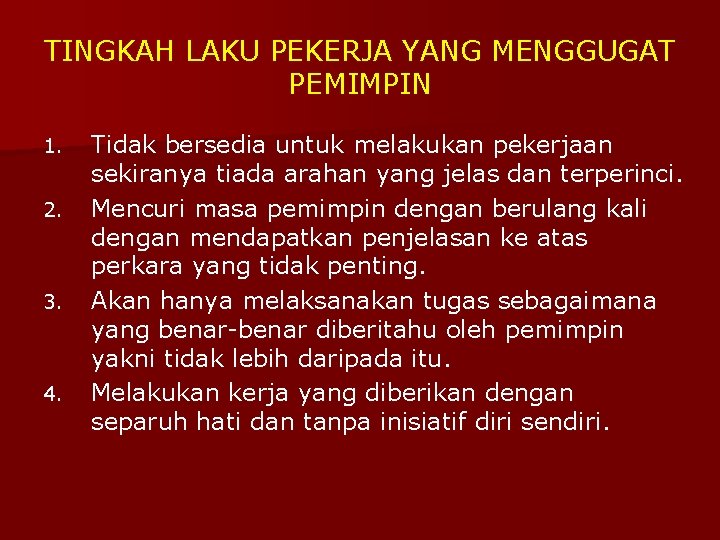 TINGKAH LAKU PEKERJA YANG MENGGUGAT PEMIMPIN

1. Tidak bersedia untuk melakukan pekerjaan sekiranya tiada arahan yang jelas dan terperinci.
2. Mencuri masa pemimpin dengan berulang kali dengan mendapatkan penjelasan ke atas perkara yang tidak penting.
3. Akan hanya melaksanakan tugas sebagaimana yang benar-benar diberitahu oleh pemimpin yakni tidak lebih daripada itu.
4. Melakukan kerja yang diberikan dengan separuh hati dan tanpa inisiatif diri sendiri.